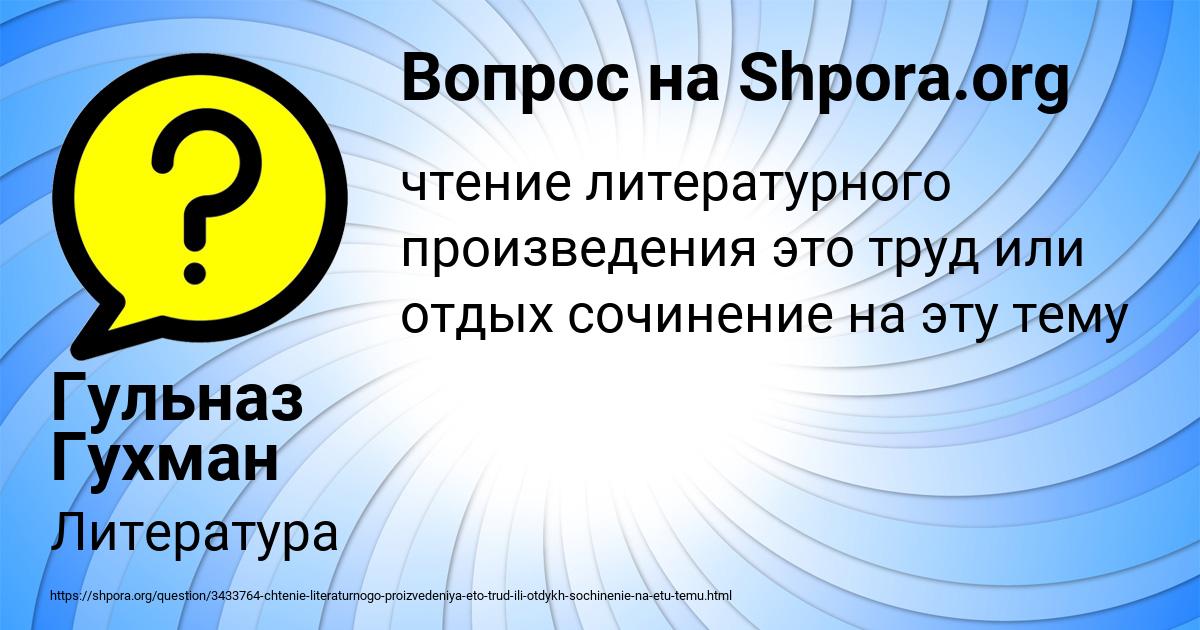 Вопрос на Shpora.org

чтение литературного произведения это труд или отдых сочинение на эту тему

Гульназ Гухман

Литература

https://shpora.org/question/3433764-chtenie-literaturnogo-proizvedeniya-eto-trud-ili-otdykh-sochinenie-na-etu-temu.html